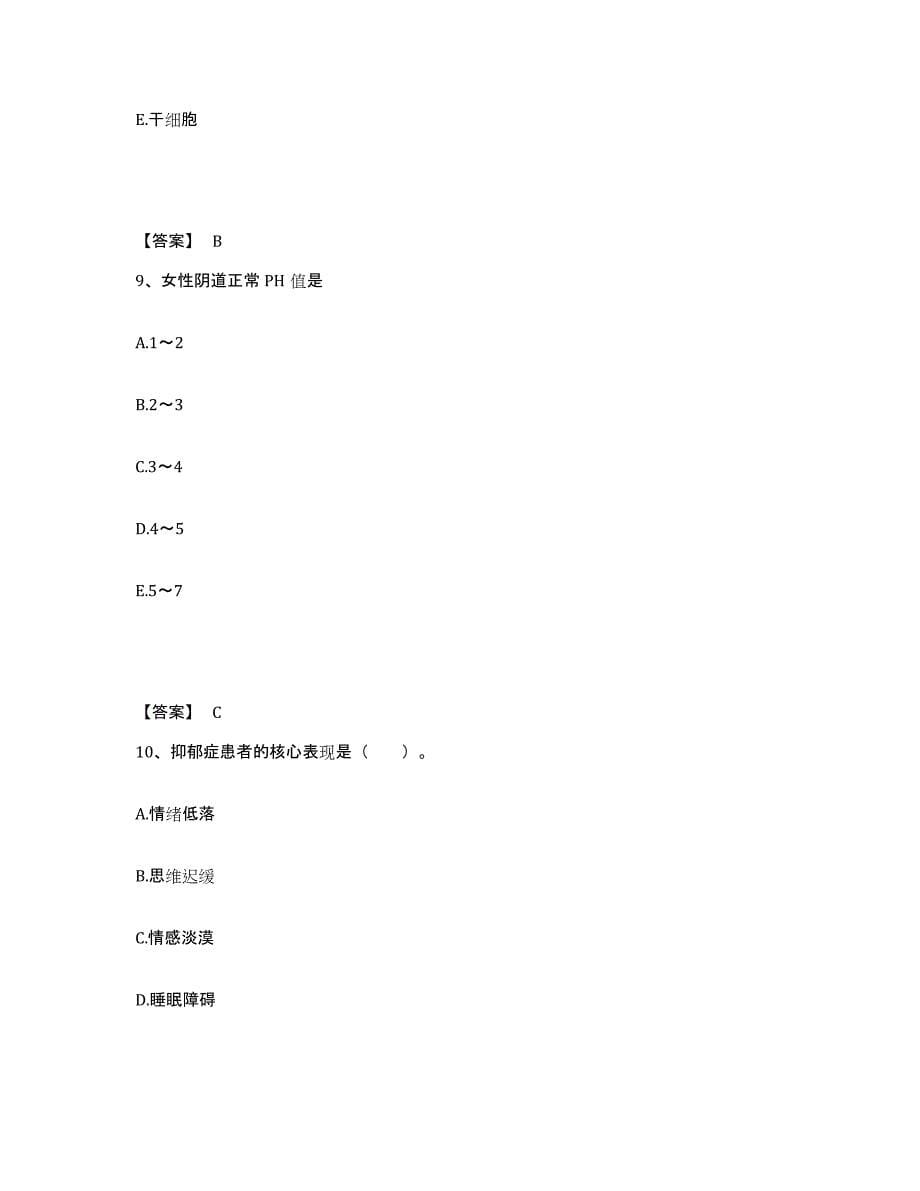 E.干细胞

【答案】 B

9、女性阴道正常 PH 值是

A.1～2

B.2～3

C.3～4

D.4～5

E.5～7

【答案】 C

10、抑郁症患者的核心表现是（　　）。

A.情绪低落

B.思维迟缓

C.情感淡漠

D.睡眠障碍